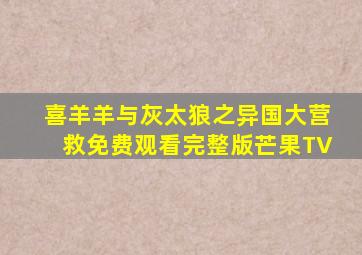 喜羊羊与灰太狼之异国大营救免费观看完整版芒果TV